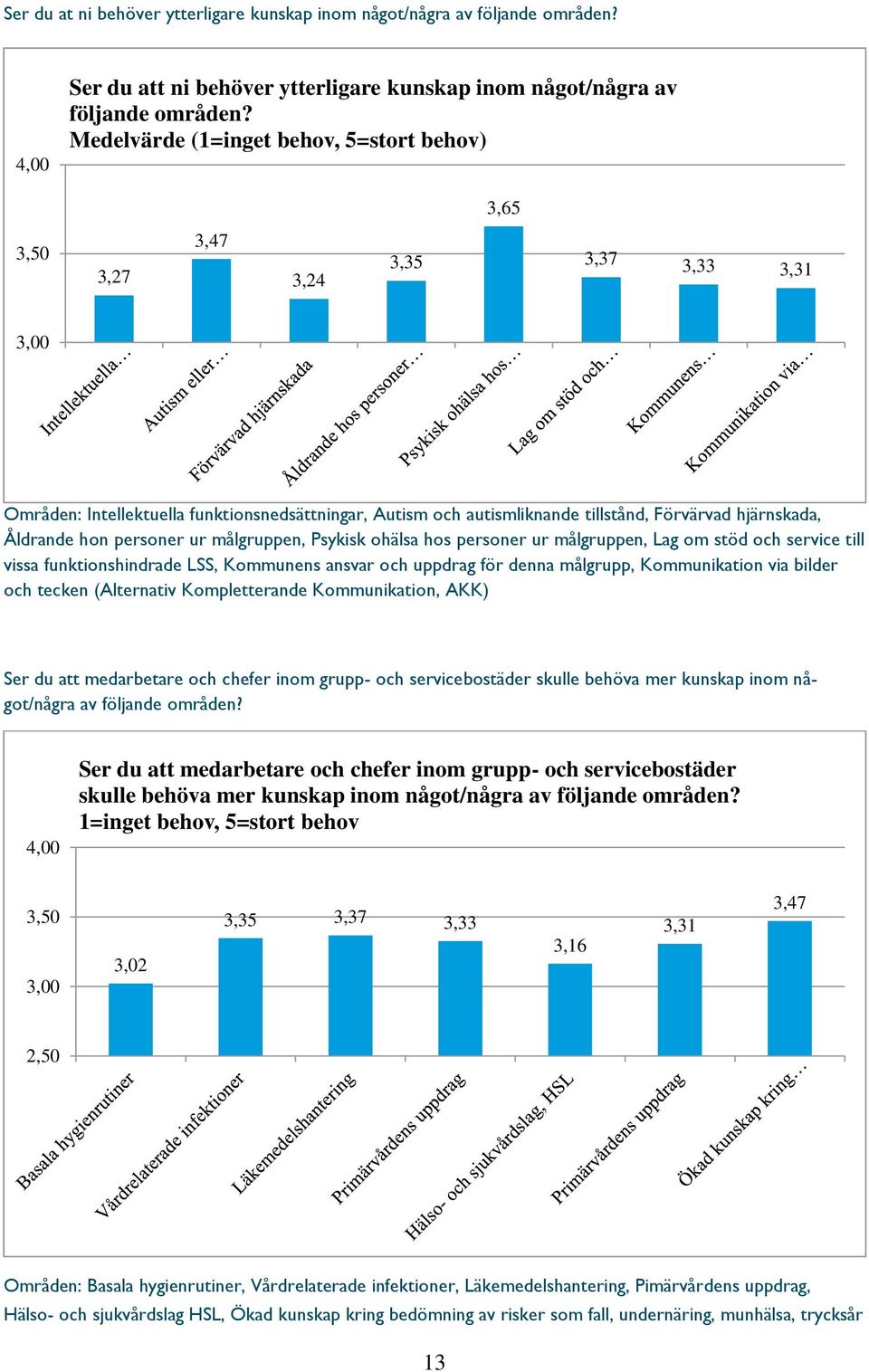 Ser du at ni behöver ytterligare kunskap inom något/några av följande områden?

Ser du att ni behöver ytterligare kunskap inom något/några av följande områden?
Medelvärde (1=inget behov, 5=stort behov)

4,00
3,50
3,00

3,27
3,47
3,24
3,35
3,65
3,37
3,33
3,31

Intellektuella...
Autism eller...
Förvärvad hjärnskada
Åldrande hos personer...
Psykisk ohälsa hos...
Lag om stöd och...
Kommunens...
Kommunikation via...

Områden: Intellektuella funktionsnedsättningar, Autism och autismliknande tillstånd, Förvärvad hjärnskada, Åldrande hon personer ur målgruppen, Psykisk ohälsa hos personer ur målgruppen, Lag om stöd och service till vissa funktionshindrade LSS, Kommunens ansvar och uppdrag för denna målgrupp, Kommunikation via bilder och tecken (Alternativ Kompletterande Kommunikation, AKK)

Ser du att medarbetare och chefer inom grupp- och servicebostäder skulle behöva mer kunskap inom något/några av följande områden?

Ser du att medarbetare och chefer inom grupp- och servicebostäder skulle behöva mer kunskap inom något/några av följande områden?
1=inget behov, 5=stort behov

4,00
3,50
3,00
2,50

3,02
3,35
3,37
3,33
3,16
3,31
3,47

Basala hygienrutiner
Vårdrelaterade infektioner
Läkemedelshantering
Primärvårdens uppdrag
Hälso- och sjukvårdslag, HSL
Primärvårdens uppdrag
Ökad kunskap kring...

Områden: Basala hygienrutiner, Vårdrelaterade infektioner, Läkemedelshantering, Pimärvårdens uppdrag, Hälso- och sjukvårdslag HSL, Ökad kunskap kring bedömning av risker som fall, undernäring, munhälsa, trycksår

13